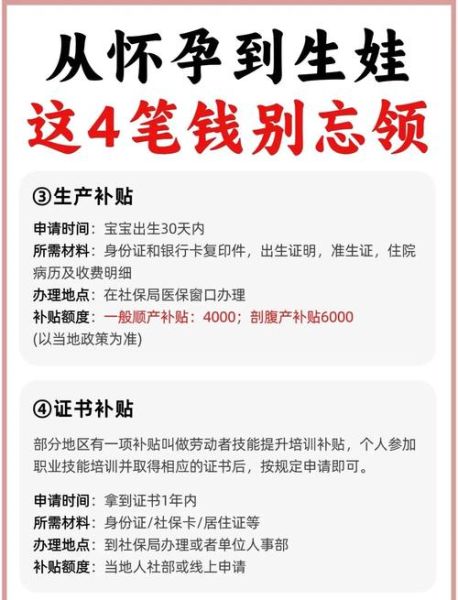 从怀孕到生娃
这4笔钱别忘领

③生产补贴

申请时间：宝宝出生30天内
所需材料：身份证和银行卡复印件，出生证明，准生证，住院病历及收费明细
办理地点：在社保局医保窗口办理
补贴额度：一般顺产补贴：4000；剖腹产补贴6000
(以当地政策为准)

④证书补贴

部分地区有一项补贴叫做劳动者技能提升培训补贴，个人参加职业技能培训并取得相应的证书后，按规定申请即可。

申请时间：拿到证书1年内
所需材料：身份证/社保卡/居住证等
办理地点：到社保局办理或者单位人事部
补贴额度：当地人社部或线上申请